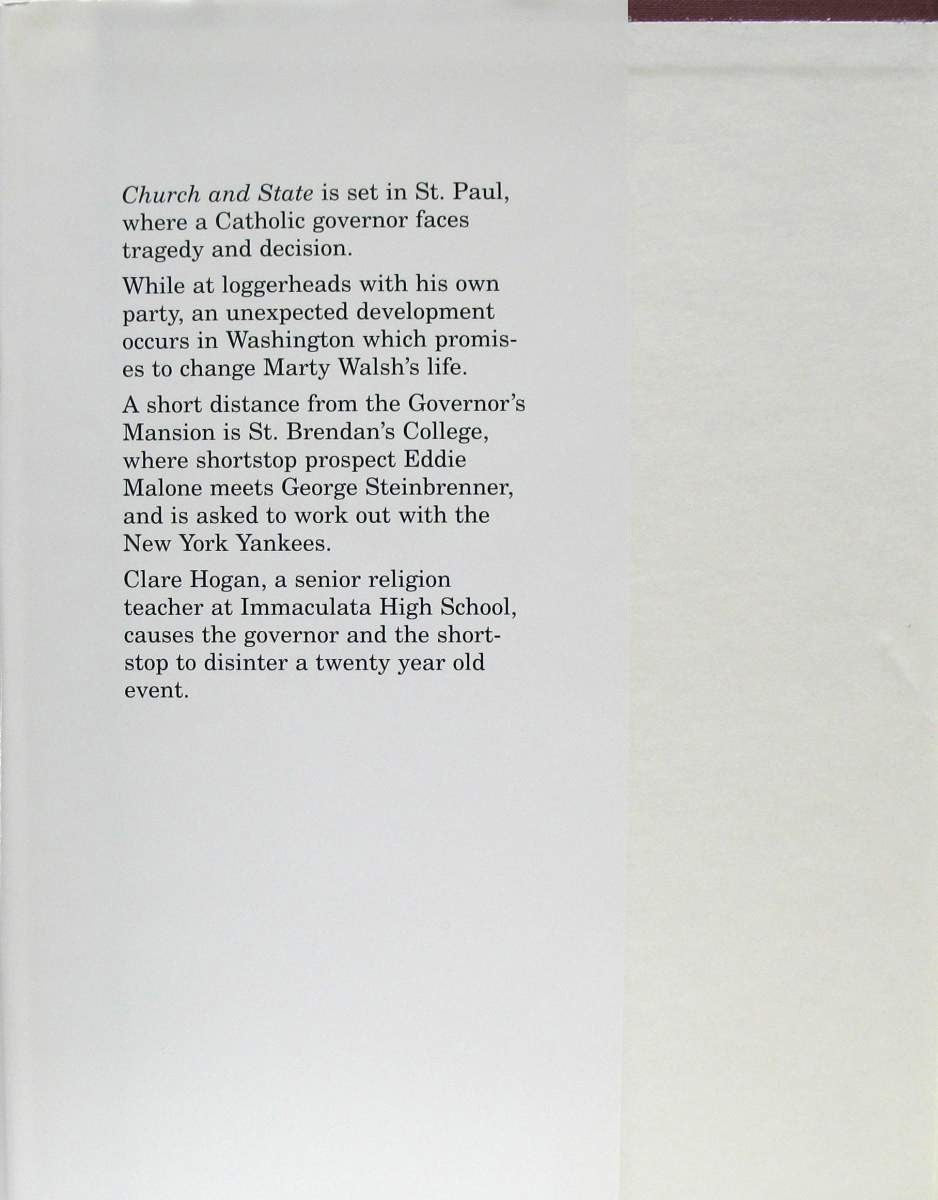 Church and State is set in St. Paul, where a Catholic governor faces tragedy and decision.

While at loggerheads with his own party, an unexpected development occurs in Washington which promises to change Marty Walsh's life.

A short distance from the Governor's Mansion is St. Brendan's College, where shortstop prospect Eddie Malone meets George Steinbrenner, and is asked to work out with the New York Yankees.

Clare Hogan, a senior religion teacher at Immaculata High School, causes the governor and the shortstop to disinter a twenty year old event.